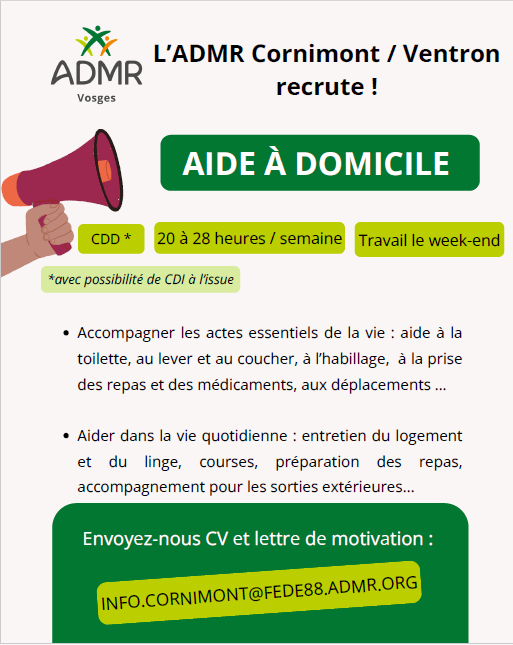 ADMR
Vosges

L'ADMR Cornimont / Ventron recrute !

AIDE À DOMICILE

CDD *

20 à 28 heures / semaine

Travail le week-end

*avec possibilité de CDI à l'issue

• Accompagner les actes essentiels de la vie : aide à la toilette, au lever et au coucher, à l'habillage, à la prise des repas et des médicaments, aux déplacements ...

• Aider dans la vie quotidienne : entretien du logement et du linge, courses, préparation des repas, accompagnement pour les sorties extérieures...

Envoyez-nous CV et lettre de motivation :

INFO.CORNIMONT@FEDE88.ADMR.ORG